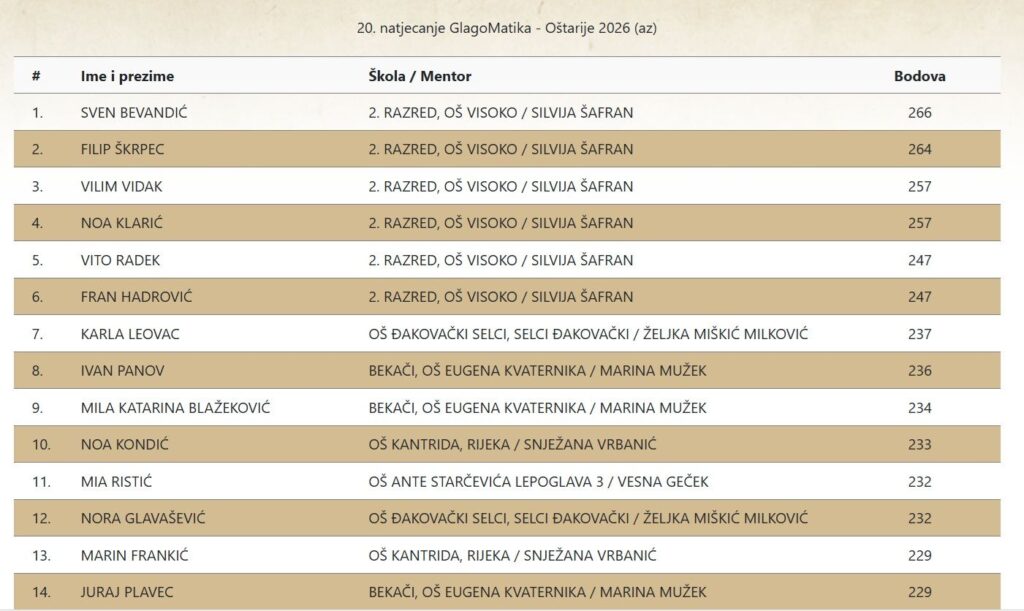 20. natjecanje GlagoMatika - Oštarije 2026 (az)

| # | Ime i prezime | Škola / Mentor | Bodova |
|---|---|---|---|
| 1. | SVEN BEVANDIĆ | 2. RAZRED, OŠ VISOKO / SILVIJA ŠAFRAN | 266 |
| 2. | FILIP ŠKRPEC | 2. RAZRED, OŠ VISOKO / SILVIJA ŠAFRAN | 264 |
| 3. | VILIM VIDAK | 2. RAZRED, OŠ VISOKO / SILVIJA ŠAFRAN | 257 |
| 4. | NOA KLARIĆ | 2. RAZRED, OŠ VISOKO / SILVIJA ŠAFRAN | 257 |
| 5. | VITO RADEK | 2. RAZRED, OŠ VISOKO / SILVIJA ŠAFRAN | 247 |
| 6. | FRAN HADROVIĆ | 2. RAZRED, OŠ VISOKO / SILVIJA ŠAFRAN | 247 |
| 7. | KARLA LEOVAC | OŠ ĐAKOVAČKI SELCI, SELCI ĐAKOVAČKI / ŽELJKA MIŠKIĆ MILKOVIĆ | 237 |
| 8. | IVAN PANOV | BEKAČI, OŠ EUGENA KVATERNIKA / MARINA MUŽEK | 236 |
| 9. | MILA KATARINA BLAŽEKOVIĆ | BEKAČI, OŠ EUGENA KVATERNIKA / MARINA MUŽEK | 234 |
| 10. | NOA KONDIĆ | OŠ KANTRIDA, RIJEKA / SNJEŽANA VRBANIĆ | 233 |
| 11. | MIA RISTIĆ | OŠ ANTE STARČEVIĆA LEPOGLAVA 3 / VESNA GEČEK | 232 |
| 12. | NORA GLAVAŠEVIĆ | OŠ ĐAKOVAČKI SELCI, SELCI ĐAKOVAČKI / ŽELJKA MIŠKIĆ MILKOVIĆ | 232 |
| 13. | MARIN FRANKIĆ | OŠ KANTRIDA, RIJEKA / SNJEŽANA VRBANIĆ | 229 |
| 14. | JURAJ PLAVEC | BEKAČI, OŠ EUGENA KVATERNIKA / MARINA MUŽEK | 229 |